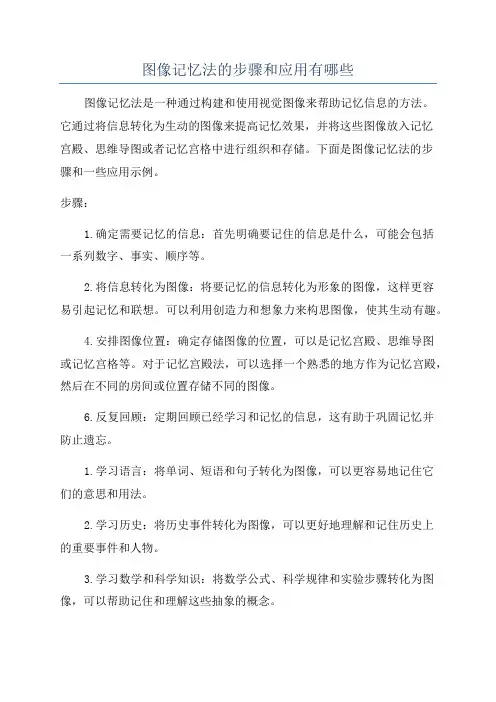 图像记忆法的步骤和应用有哪些

图像记忆法是一种通过构建和使用视觉图像来帮助记忆信息的方法。它通过将信息转化为生动的图像来提高记忆效果，并将这些图像放入记忆宫殿、思维导图或者记忆宫格中进行组织和存储。下面是图像记忆法的步骤和一些应用示例。

步骤：

1.确定需要记忆的信息：首先明确要记住的信息是什么，可能会包括一系列数字、事实、顺序等。

2.将信息转化为图像：将要记忆的信息转化为形象的图像，这样更容易引起记忆和联想。可以利用创造力和想象力来构思图像，使其生动有趣。

4.安排图像位置：确定存储图像的位置，可以是记忆宫殿、思维导图或记忆宫格等。对于记忆宫殿法，可以选择一个熟悉的地方作为记忆宫殿，然后在不同的房间或位置存储不同的图像。

6.反复回顾：定期回顾已经学习和记忆的信息，这有助于巩固记忆并防止遗忘。

1.学习语言：将单词、短语和句子转化为图像，可以更容易地记住它们的意思和用法。

2.学习历史：将历史事件转化为图像，可以更好地理解和记住历史上的重要事件和人物。

3.学习数学和科学知识：将数学公式、科学规律和实验步骤转化为图像，可以帮助记住和理解这些抽象的概念。